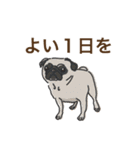 よい１日を